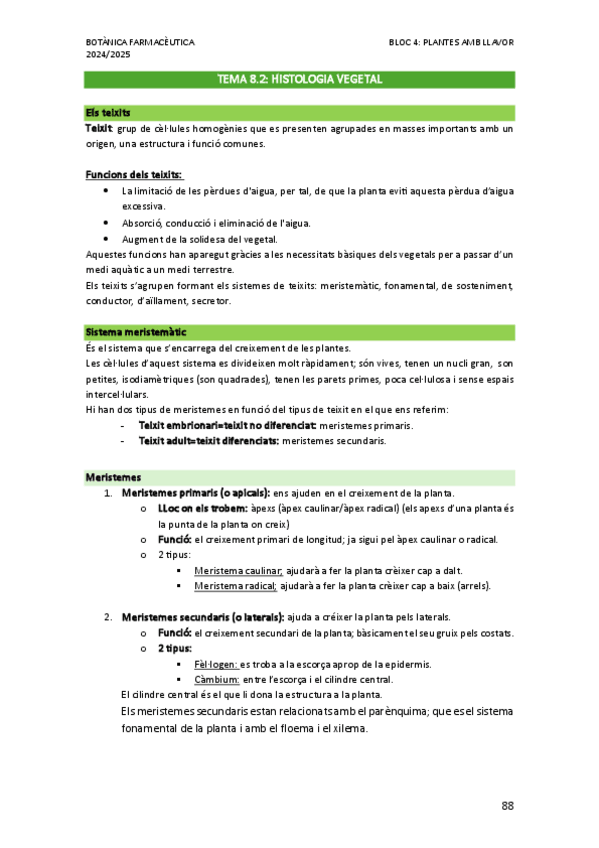 BOTÀNICA FARMACÈUTICA
2024/2025

BLOC 4: PLANTES AMB LLAVOR

TEMA 8.2: HISTOLOGIA VEGETAL

Els teixits

Teixit: grup de cèl·lules homogènies que es presenten agrupades en masses importants amb un origen, una estructura i funció comunes.

Funcions dels teixits:

- La limitació de les pèrdues d'aigua, per tal, de que la planta eviti aquesta pèrdua d'aigua excessiva.
- Absorció, conducció i eliminació de l'aigua.
- Augment de la solidesa del vegetal.

Aquestes funcions han aparegut gràcies a les necessitats bàsiques dels vegetals per a passar d'un medi aquàtic a un medi terrestre.
Els teixits s'agrupen formant els sistemes de teixits: meristemàtic, fonamental, de sosteniment, conductor, d'aïllament, secretor.

Sistema meristemàtic

És el sistema que s'encarrega del creixement de les plantes.
Les cèl·lules d'aquest sistema es divideixen molt ràpidament; són vives, tenen un nucli gran, son petites, isodiamètriques (son quadrades), tenen les parets primes, poca cel·lulosa i sense espais intercel·lulars.
Hi han dos tipus de meristemes en funció del tipus de teixit en el que ens referim:
- Teixit embrionari=teixit no diferenciat: meristemes primaris.
- Teixit adult=teixit diferenciats: meristemes secundaris.

Meristemes

1. Meristemes primaris (o apicals): ens ajuden en el creixement de la planta.
   o LLoc on els trobem: àpexs (àpex caulinar/àpex radical) (els apexs d'una planta és la punta de la planta on creix)
   o Funció: el creixement primari de longitud; ja sigui pel àpex caulinar o radical.
   o 2 tipus:
      ▪ Meristema caulinar; ajudarà a fer la planta crèixer cap a dalt.
      ▪ Meristema radical; ajudarà a fer la planta crèixer cap a baix (arrels).

2. Meristemes secundaris (o laterals): ajuda a créixer la planta pels laterals.
   o Funció: el creixement secundari de la planta; bàsicament el seu gruix pels costats.
   o 2 tipus:
      ▪ Fèl·logen: es troba a la escorça aprop de la epidermis.
      ▪ Càmbium: entre l'escorça i el cilindre central.
   El cilindre central és el que li dona la estructura a la planta.
   Els meristemes secundaris estan relacionats amb el parènquima; que es el sistema fonamental de la planta i amb el floema i el xilema.

88